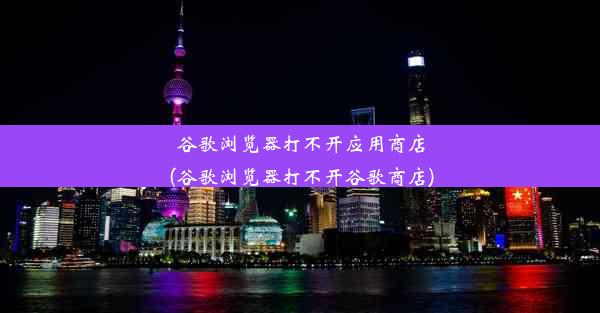 谷歌浏览器打不开应用商店
(谷歌浏览器打不开谷歌商店)